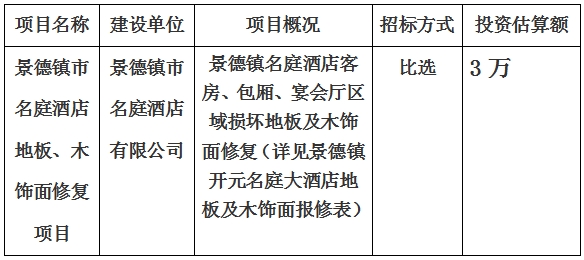 | 项目名称 | 建设单位 | 项目概况 | 招标方式 | 投资估算额 |
|---|---|---|---|---|
| 景德镇市名庭酒店地板、木饰面修复项目 | 景德镇市名庭酒店有限公司 | 景德镇名庭酒店客房、包厢、宴会厅区域损坏地板及木饰面修复（详见景德镇开元名庭大酒店地板及木饰面报修表） | 比选 | 3 万 |